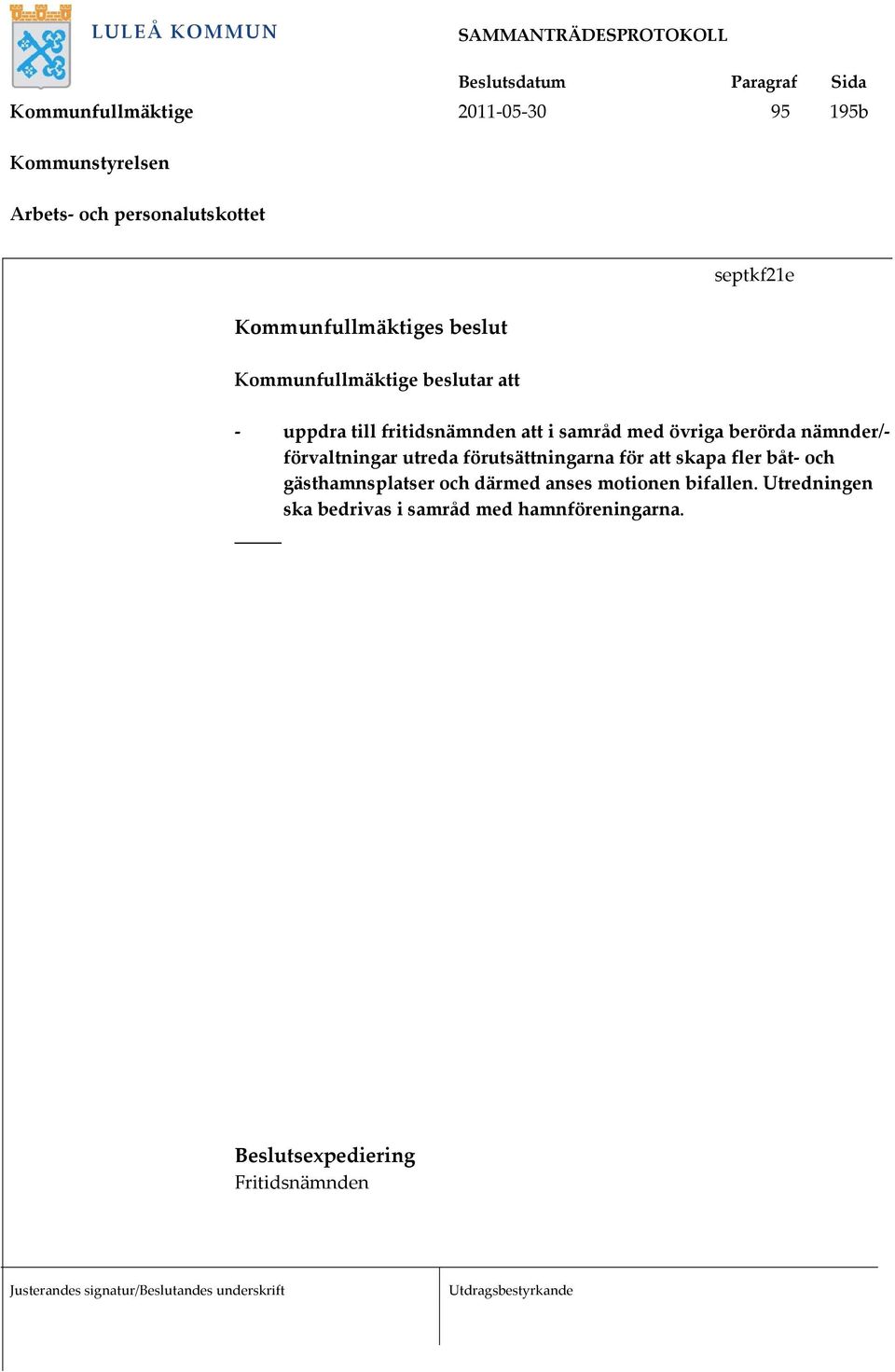 LULEÅ KOMMUN

SAMMANTRÄDESPROTOKOLL

| | Beslutsdatum | Paragraf | Sida |
|---|---|---|---|
| Kommunfullmäktige | 2011-05-30 | 95 | 195b |

Kommunstyrelsen

Arbets- och personalutskottet

septkf21e

Kommunfullmäktiges beslut

Kommunfullmäktige beslutar att

- uppdra till fritidsnämnden att i samråd med övriga berörda nämnder/-förvaltningar utreda förutsättningarna för att skapa fler båt- och gästhamnsplatser och därmed anses motionen bifallen. Utredningen ska bedrivas i samråd med hamnföreningarna.

Beslutsexpediering
Fritidsnämnden

Justerandes signatur/Beslutandes underskrift

Utdragsbestyrkande